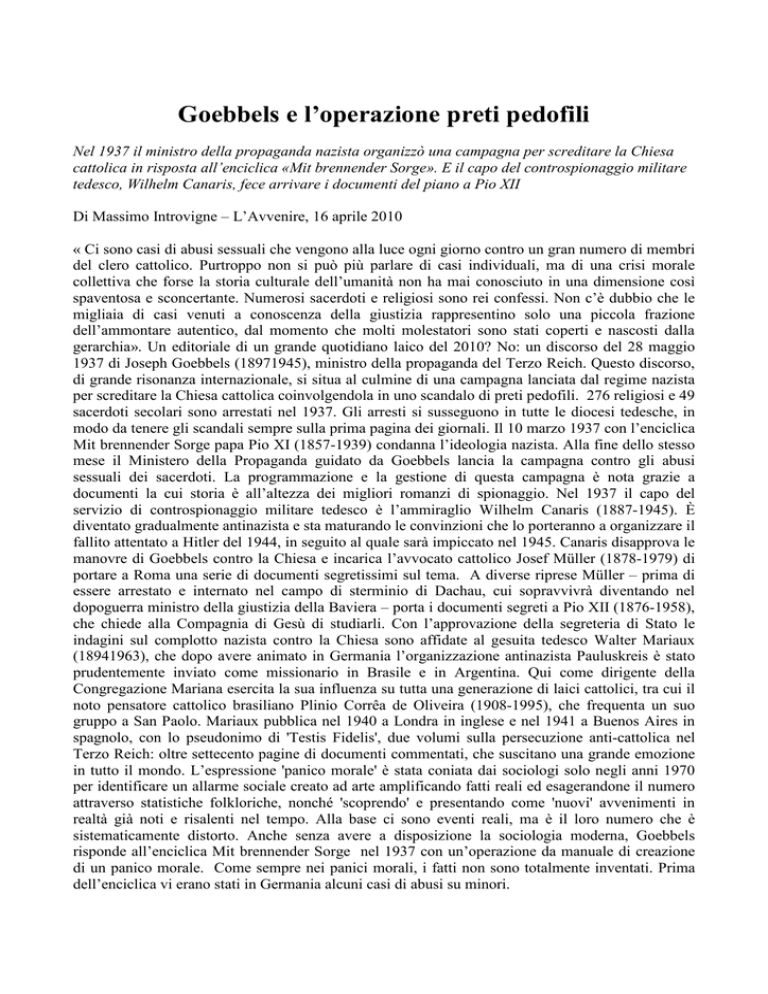 Goebbels e l’operazione preti pedofili

Nel 1937 il ministro della propaganda nazista organizzò una campagna per screditare la Chiesa cattolica in risposta all’enciclica «Mit brennender Sorge». E il capo del controspionaggio militare tedesco, Wilhelm Canaris, fece arrivare i documenti del piano a Pio XII

Di Massimo Introvigne – L’Avvenire, 16 aprile 2010

« Ci sono casi di abusi sessuali che vengono alla luce ogni giorno contro un gran numero di membri del clero cattolico. Purtroppo non si può più parlare di casi individuali, ma di una crisi morale collettiva che forse la storia culturale dell’umanità non ha mai conosciuto in una dimensione così spaventosa e sconcertante. Numerosi sacerdoti e religiosi sono rei confessi. Non c’è dubbio che le migliaia di casi venuti a conoscenza della giustizia rappresentino solo una piccola frazione dell’ammontare autentico, dal momento che molti molestatori sono stati coperti e nascosti dalla gerarchia». Un editoriale di un grande quotidiano laico del 2010? No: un discorso del 28 maggio 1937 di Joseph Goebbels (18971945), ministro della propaganda del Terzo Reich. Questo discorso, di grande risonanza internazionale, si situa al culmine di una campagna lanciata dal regime nazista per screditare la Chiesa cattolica coinvolgendola in uno scandalo di preti pedofili. 276 religiosi e 49 sacerdoti secolari sono arrestati nel 1937. Gli arresti si susseguono in tutte le diocesi tedesche, in modo da tenere gli scandali sempre sulla prima pagina dei giornali. Il 10 marzo 1937 con l’enciclica Mit brennender Sorge papa Pio XI (1857-1939) condanna l’ideologia nazista. Alla fine dello stesso mese il Ministero della Propaganda guidato da Goebbels lancia la campagna contro gli abusi sessuali dei sacerdoti. La programmazione e la gestione di questa campagna è nota grazie a documenti la cui storia è all’altezza dei migliori romanzi di spionaggio. Nel 1937 il capo del servizio di controspionaggio militare tedesco è l’ammiraglio Wilhelm Canaris (1887-1945). È diventato gradualmente antinazista e sta maturando le convinzioni che lo porteranno a organizzare il fallito attentato a Hitler del 1944, in seguito al quale sarà impiccato nel 1945. Canaris disapprova le manovre di Goebbels contro la Chiesa e incarica l’avvocato cattolico Josef Müller (1878-1979) di portare a Roma una serie di documenti segretissimi sul tema. A diverse riprese Müller – prima di essere arrestato e internato nel campo di sterminio di Dachau, cui sopravvivrà diventando nel dopoguerra ministro della giustizia della Baviera – porta i documenti segreti a Pio XII (1876-1958), che chiede alla Compagnia di Gesù di studiarli. Con l’approvazione della segreteria di Stato le indagini sul complotto nazista contro la Chiesa sono affidate al gesuita tedesco Walter Mariaux (18941963), che dopo avere animato in Germania l’organizzazione antinazista Pauluskreis è stato prudentemente inviato come missionario in Brasile e in Argentina. Qui come dirigente della Congregazione Mariana esercita la sua influenza su tutta una generazione di laici cattolici, tra cui il noto pensatore cattolico brasiliano Plinio Corrêa de Oliveira (1908-1995), che frequenta un suo gruppo a San Paolo. Mariaux pubblica nel 1940 a Londra in inglese e nel 1941 a Buenos Aires in spagnolo, con lo pseudonimo di 'Testis Fidelis', due volumi sulla persecuzione anti-cattolica nel Terzo Reich: oltre settecento pagine di documenti commentati, che suscitano una grande emozione in tutto il mondo. L’espressione 'panico morale' è stata coniata dai sociologi solo negli anni 1970 per identificare un allarme sociale creato ad arte amplificando fatti reali ed esagerandone il numero attraverso statistiche folkloriche, nonché 'scoprendo' e presentando come 'nuovi' avvenimenti in realtà già noti e risalenti nel tempo. Alla base ci sono eventi reali, ma è il loro numero che è sistematicamente distorto. Anche senza avere a disposizione la sociologia moderna, Goebbels risponde all’enciclica Mit brennender Sorge nel 1937 con un’operazione da manuale di creazione di un panico morale. Come sempre nei panici morali, i fatti non sono totalmente inventati. Prima dell’enciclica vi erano stati in Germania alcuni casi di abusi su minori.